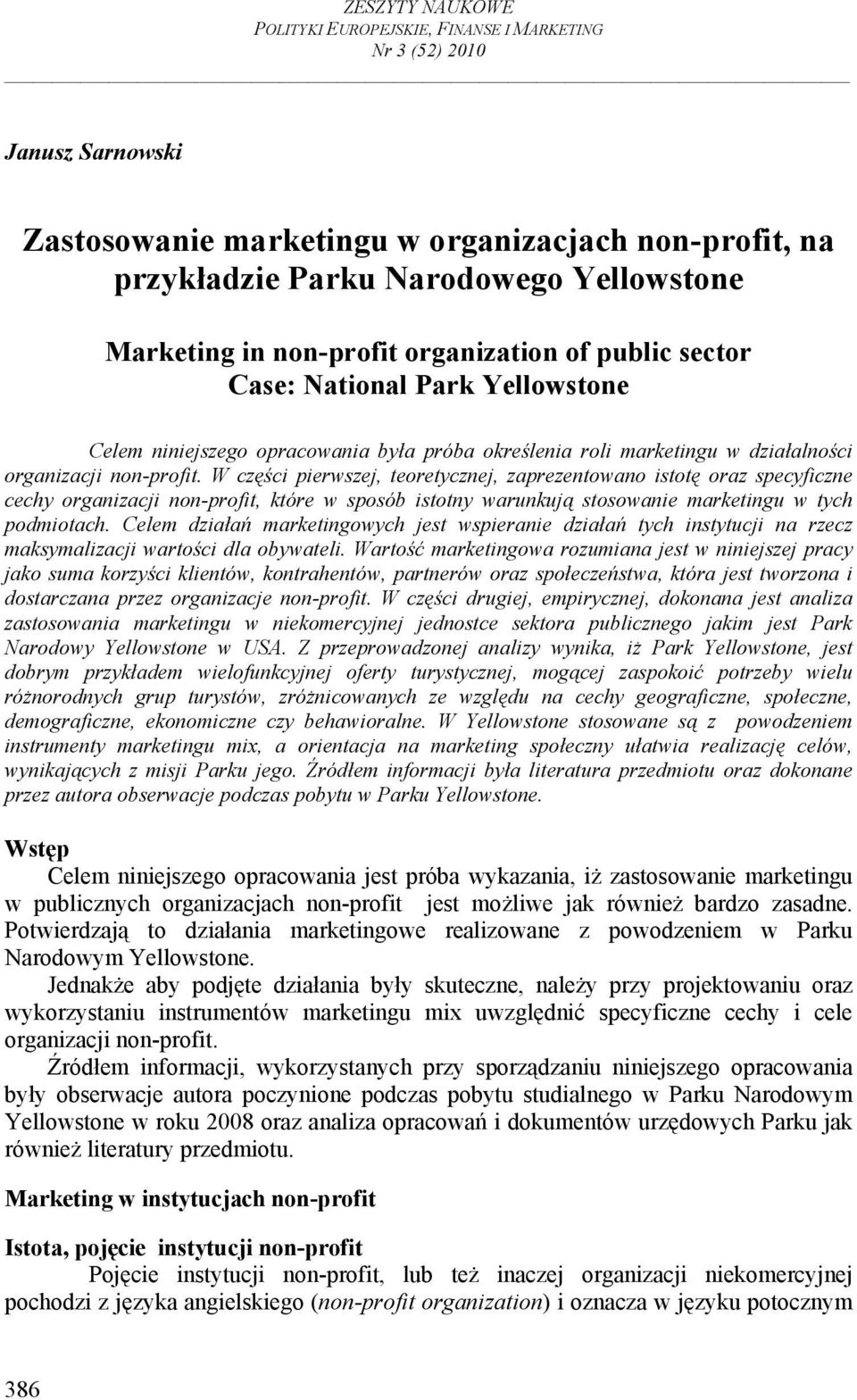 ZESZYTY NAUKOWE
POLITYKI EUROPEJSKIE, FINANSE I MARKETING
Nr 3 (52) 2010

Janusz Sarnowski

Zastosowanie marketingu w organizacjach non-profit, na przykładzie Parku Narodowego Yellowstone

Marketing in non-profit organization of public sector
Case: National Park Yellowstone

Celem niniejszego opracowania była próba określenia roli marketingu w działalności organizacji non-profit. W części pierwszej, teoretycznej, zaprezentowano istotę oraz specyficzne cechy organizacji non-profit, które w sposób istotny warunkują stosowanie marketingu w tych podmiotach. Celem działań marketingowych jest wspieranie działań tych instytucji na rzecz maksymalizacji wartości dla obywateli. Wartość marketingowa rozumiana jest w niniejszej pracy jako suma korzyści klientów, kontrahentów, partnerów oraz społeczeństwa, która jest tworzona i dostarczana przez organizacje non-profit. W części drugiej, empirycznej, dokonana jest analiza zastosowania marketingu w niekomercyjnej jednostce sektora publicznego jakim jest Park Narodowy Yellowstone w USA. Z przeprowadzonej analizy wynika, iż Park Yellowstone, jest dobrym przykładem wielofunkcyjnej oferty turystycznej, mogącej zaspokoić potrzeby wielu różnorodnych grup turystów, zróżnicowanych ze względu na cechy geograficzne, społeczne, demograficzne, ekonomiczne czy behawioralne. W Yellowstone stosowane są z powodzeniem instrumenty marketingu mix, a orientacja na marketing społeczny ułatwia realizację celów, wynikających z misji Parku jego. Źródłem informacji była literatura przedmiotu oraz dokonane przez autora obserwacje podczas pobytu w Parku Yellowstone.

Wstęp
Celem niniejszego opracowania jest próba wykazania, iż zastosowanie marketingu w publicznych organizacjach non-profit jest możliwe jak również bardzo zasadne. Potwierdzają to działania marketingowe realizowane z powodzeniem w Parku Narodowym Yellowstone.

Jednakże aby podjęte działania były skuteczne, należy przy projektowaniu oraz wykorzystaniu instrumentów marketingu mix uwzględnić specyficzne cechy i cele organizacji non-profit.

Źródłem informacji, wykorzystanych przy sporządzaniu niniejszego opracowania były obserwacje autora poczynione podczas pobytu studialnego w Parku Narodowym Yellowstone w roku 2008 oraz analiza opracowań i dokumentów urzędowych Parku jak również literatury przedmiotu.

Marketing w instytucjach non-profit

Istota, pojęcie instytucji non-profit
Pojęcie instytucji non-profit, lub też inaczej organizacji niekomercyjnej pochodzi z języka angielskiego (non-profit organization) i oznacza w języku potocznym

386